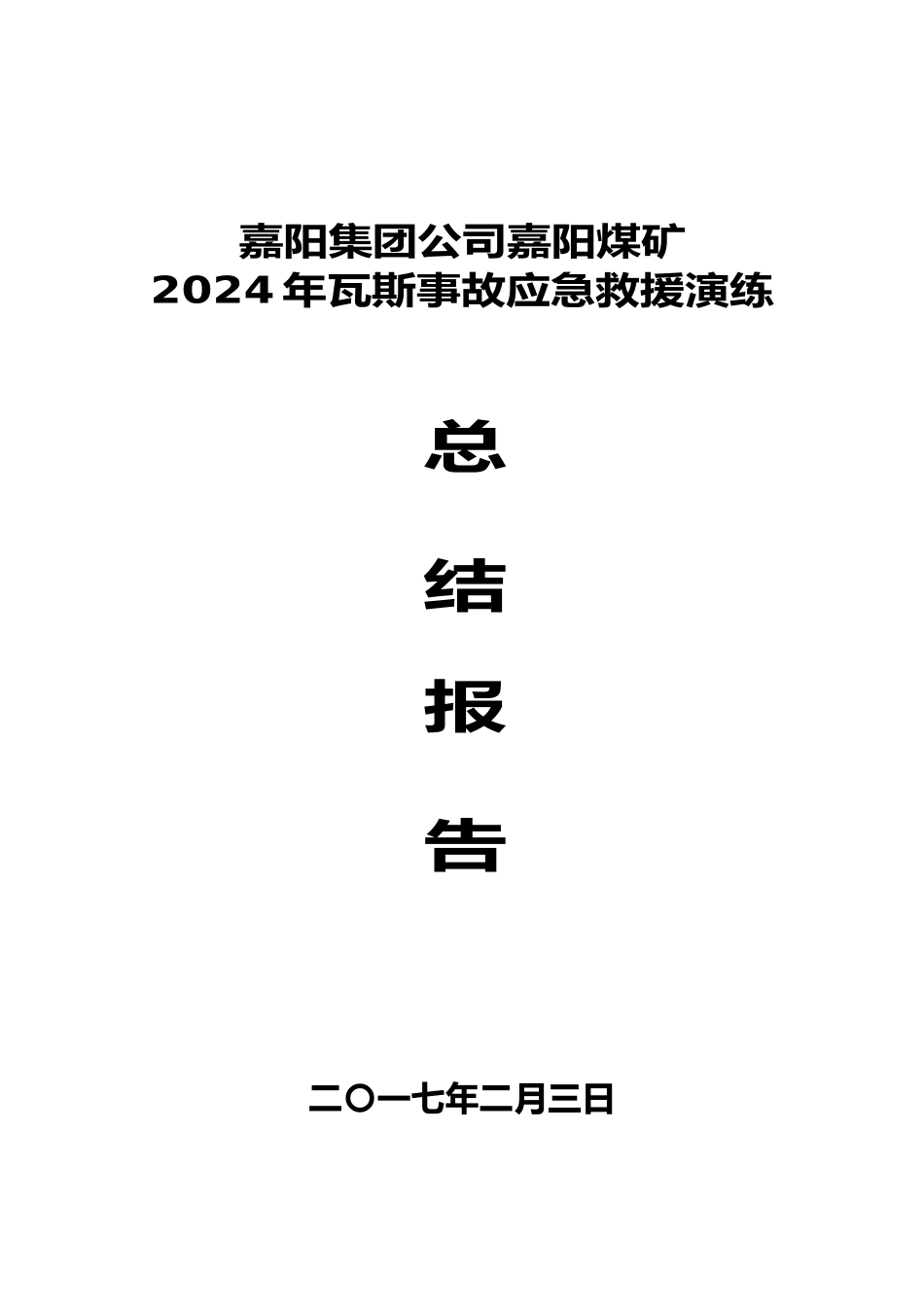 嘉阳集团公司嘉阳煤矿
2024年瓦斯事故应急救援演练

总

结

报

告

二〇一七年二月三日